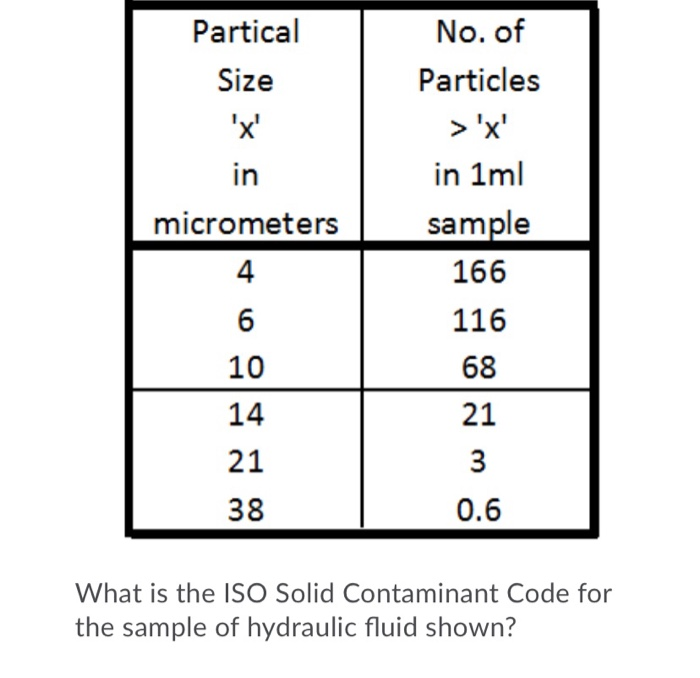 | Partical Size 'x' in micrometers | No. of Particles > 'x' in 1ml sample |
|---|---|
| 4 | 166 |
| 6 | 116 |
| 10 | 68 |
| 14 | 21 |
| 21 | 3 |
| 38 | 0.6 |

What is the ISO Solid Contaminant Code for the sample of hydraulic fluid shown?